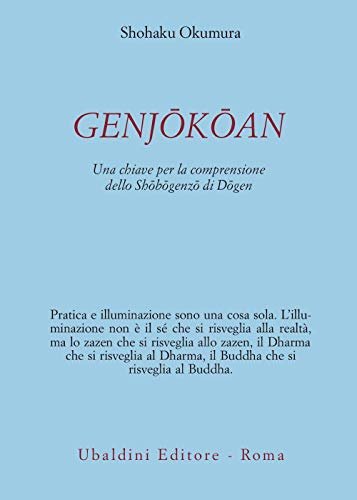 Shohaku Okumura

GENJŌKŌAN

Una chiave per la comprensione dello Shōbōgenzō di Dōgen

Pratica e illuminazione sono una cosa sola. L'illuminazione non è il sé che si risveglia alla realtà, ma lo zazen che si risveglia allo zazen, il Dharma che si risveglia al Dharma, il Buddha che si risveglia al Buddha.

Ubaldini Editore - Roma